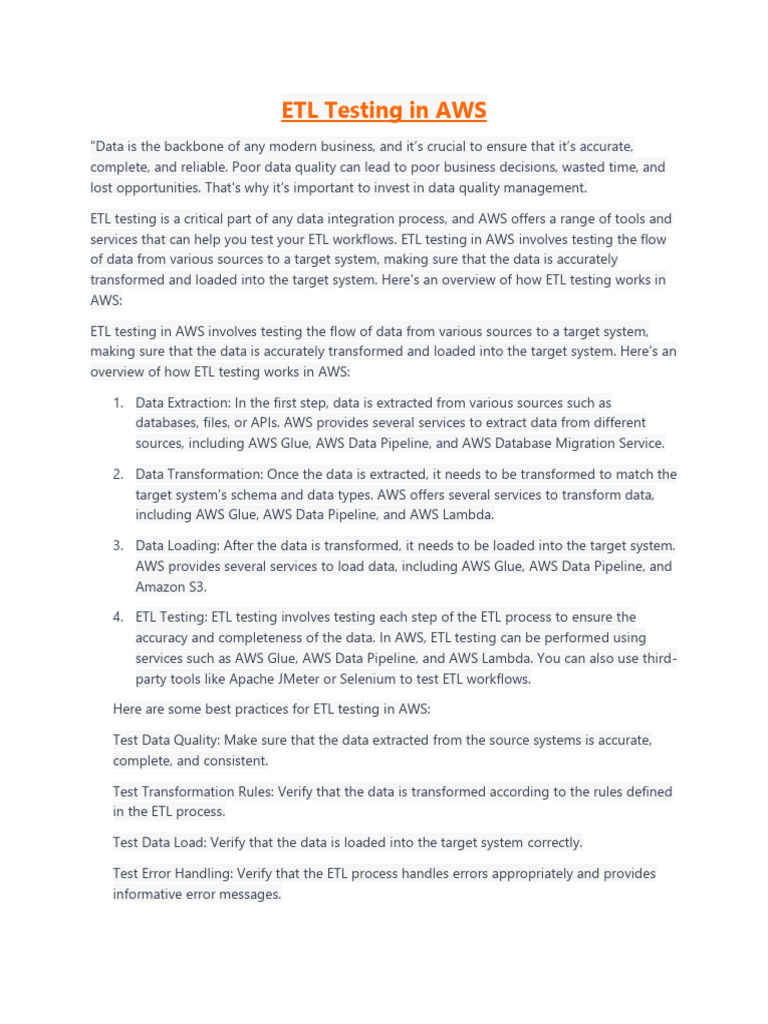 ETL Testing in AWS

"Data is the backbone of any modern business, and it's crucial to ensure that it's accurate, complete, and reliable. Poor data quality can lead to poor business decisions, wasted time, and lost opportunities. That's why it's important to invest in data quality management.

ETL testing is a critical part of any data integration process, and AWS offers a range of tools and services that can help you test your ETL workflows. ETL testing in AWS involves testing the flow of data from various sources to a target system, making sure that the data is accurately transformed and loaded into the target system. Here's an overview of how ETL testing works in AWS:

ETL testing in AWS involves testing the flow of data from various sources to a target system, making sure that the data is accurately transformed and loaded into the target system. Here's an overview of how ETL testing works in AWS:

1. Data Extraction: In the first step, data is extracted from various sources such as databases, files, or APIs. AWS provides several services to extract data from different sources, including AWS Glue, AWS Data Pipeline, and AWS Database Migration Service.

2. Data Transformation: Once the data is extracted, it needs to be transformed to match the target system's schema and data types. AWS offers several services to transform data, including AWS Glue, AWS Data Pipeline, and AWS Lambda.

3. Data Loading: After the data is transformed, it needs to be loaded into the target system. AWS provides several services to load data, including AWS Glue, AWS Data Pipeline, and Amazon S3.

4. ETL Testing: ETL testing involves testing each step of the ETL process to ensure the accuracy and completeness of the data. In AWS, ETL testing can be performed using services such as AWS Glue, AWS Data Pipeline, and AWS Lambda. You can also use third-party tools like Apache JMeter or Selenium to test ETL workflows.

Here are some best practices for ETL testing in AWS:

Test Data Quality: Make sure that the data extracted from the source systems is accurate, complete, and consistent.

Test Transformation Rules: Verify that the data is transformed according to the rules defined in the ETL process.

Test Data Load: Verify that the data is loaded into the target system correctly.

Test Error Handling: Verify that the ETL process handles errors appropriately and provides informative error messages.